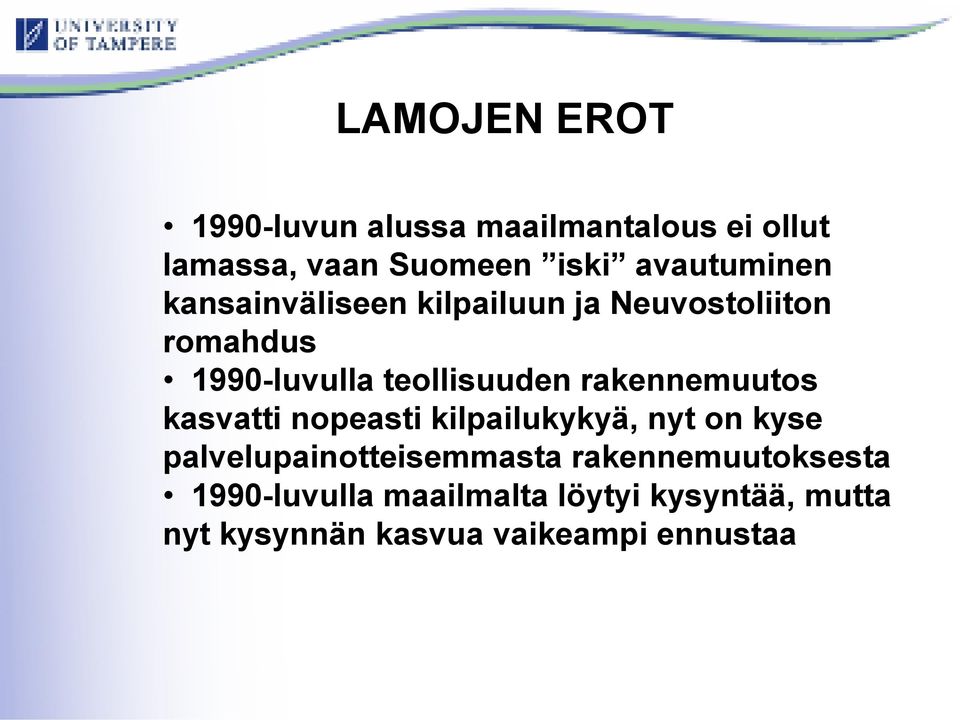 UNIVERSITY OF TAMPERE

LAMOJEN EROT

• 1990-luvun alussa maailmantalous ei ollut lamassa, vaan Suomeen ”iski” avautuminen kansainväliseen kilpailuun ja Neuvostoliiton romahdus
• 1990-luvulla teollisuuden rakennemuutos kasvatti nopeasti kilpailukykyä, nyt on kyse palvelupainotteisemmasta rakennemuutoksesta
• 1990-luvulla maailmalta löytyi kysyntää, mutta nyt kysynnän kasvua vaikeampi ennustaa